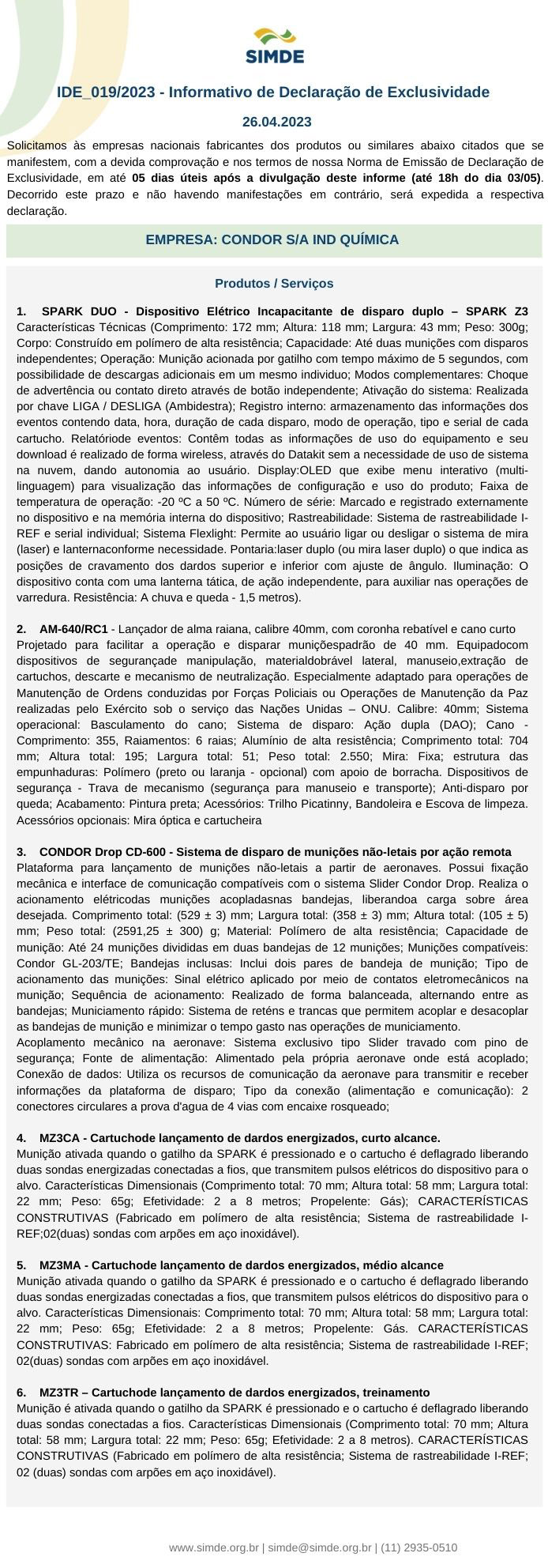 SIMDE

IDE_019/2023 - Informativo de Declaração de Exclusividade

26.04.2023

Solicitamos às empresas nacionais fabricantes dos produtos ou similares abaixo citados que se manifestem, com a devida comprovação e nos termos de nossa Norma de Emissão de Declaração de Exclusividade, em até 05 dias úteis após a divulgação deste informe (até 18h do dia 03/05). Decorrido este prazo e não havendo manifestações em contrário, será expedida a respectiva declaração.

EMPRESA: CONDOR S/A IND QUÍMICA

Produtos / Serviços

1. SPARK DUO - Dispositivo Elétrico Incapacitante de disparo duplo – SPARK Z3 Características Técnicas (Comprimento: 172 mm; Altura: 118 mm; Largura: 43 mm; Peso: 300g; Corpo: Construído em polímero de alta resistência; Capacidade: Até duas munições com disparos independentes; Operação: Munição acionada por gatilho com tempo máximo de 5 segundos, com possibilidade de descargas adicionais em um mesmo individuo; Modos complementares: Choque de advertência ou contato direto através de botão independente; Ativação do sistema: Realizada por chave LIGA / DESLIGA (Ambidestra); Registro interno: armazenamento das informações dos eventos contendo data, hora, duração de cada disparo, modo de operação, tipo e serial de cada cartucho. Relatóriode eventos: Contêm todas as informações de uso do equipamento e seu download é realizado de forma wireless, através do Datakit sem a necessidade de uso de sistema na nuvem, dando autonomia ao usuário. Display:OLED que exibe menu interativo (multi-linguagem) para visualização das informações de configuração e uso do produto; Faixa de temperatura de operação: -20 ºC a 50 ºC. Número de série: Marcado e registrado externamente no dispositivo e na memória interna do dispositivo; Rastreabilidade: Sistema de rastreabilidade I-REF e serial individual; Sistema Flexlight: Permite ao usuário ligar ou desligar o sistema de mira (laser) e lanternaconforme necessidade. Pontaria:laser duplo (ou mira laser duplo) o que indica as posições de cravamento dos dardos superior e inferior com ajuste de ângulo. Iluminação: O dispositivo conta com uma lanterna tática, de ação independente, para auxiliar nas operações de varredura. Resistência: A chuva e queda - 1,5 metros).

2. AM-640/RC1 - Lançador de alma raiana, calibre 40mm, com coronha rebatível e cano curto Projetado para facilitar a operação e disparar muniçõespadrão de 40 mm. Equipadocom dispositivos de segurançade manipulação, materialdobrável lateral, manuseio,extração de cartuchos, descarte e mecanismo de neutralização. Especialmente adaptado para operações de Manutenção de Ordens conduzidas por Forças Policiais ou Operações de Manutenção da Paz realizadas pelo Exército sob o serviço das Nações Unidas – ONU. Calibre: 40mm; Sistema operacional: Basculamento do cano; Sistema de disparo: Ação dupla (DAO); Cano - Comprimento: 355, Raiamentos: 6 raias; Alumínio de alta resistência; Comprimento total: 704 mm; Altura total: 195; Largura total: 51; Peso total: 2.550; Mira: Fixa; estrutura das empunhaduras: Polímero (preto ou laranja - opcional) com apoio de borracha. Dispositivos de segurança - Trava de mecanismo (segurança para manuseio e transporte); Anti-disparo por queda; Acabamento: Pintura preta; Acessórios: Trilho Picatinny, Bandoleira e Escova de limpeza. Acessórios opcionais: Mira óptica e cartucheira

3. CONDOR Drop CD-600 - Sistema de disparo de munições não-letais por ação remota Plataforma para lançamento de munições não-letais a partir de aeronaves. Possui fixação mecânica e interface de comunicação compatíveis com o sistema Slider Condor Drop. Realiza o acionamento elétricodas munições acopladasnas bandejas, liberandoa carga sobre área desejada. Comprimento total: (529 ± 3) mm; Largura total: (358 ± 3) mm; Altura total: (105 ± 5) mm; Peso total: (2591,25 ± 300) g; Material: Polímero de alta resistência; Capacidade de munição: Até 24 munições divididas em duas bandejas de 12 munições; Munições compatíveis: Condor GL-203/TE; Bandejas inclusas: Inclui dois pares de bandeja de munição; Tipo de acionamento das munições: Sinal elétrico aplicado por meio de contatos eletromecânicos na munição; Sequência de acionamento: Realizado de forma balanceada, alternando entre as bandejas; Municiamento rápido: Sistema de reténs e trancas que permitem acoplar e desacoplar as bandejas de munição e minimizar o tempo gasto nas operações de municiamento.
Acoplamento mecânico na aeronave: Sistema exclusivo tipo Slider travado com pino de segurança; Fonte de alimentação: Alimentado pela própria aeronave onde está acoplado; Conexão de dados: Utiliza os recursos de comunicação da aeronave para transmitir e receber informações da plataforma de disparo; Tipo da conexão (alimentação e comunicação): 2 conectores circulares a prova d'agua de 4 vias com encaixe rosqueado;

4. MZ3CA - Cartuchode lançamento de dardos energizados, curto alcance.
Munição ativada quando o gatilho da SPARK é pressionado e o cartucho é deflagrado liberando duas sondas energizadas conectadas a fios, que transmitem pulsos elétricos do dispositivo para o alvo. Características Dimensionais (Comprimento total: 70 mm; Altura total: 58 mm; Largura total: 22 mm; Peso: 65g; Efetividade: 2 a 8 metros; Propelente: Gás); CARACTERÍSTICAS CONSTRUTIVAS (Fabricado em polímero de alta resistência; Sistema de rastreabilidade I-REF;02(duas) sondas com arpões em aço inoxidável).

5. MZ3MA - Cartuchode lançamento de dardos energizados, médio alcance
Munição ativada quando o gatilho da SPARK é pressionado e o cartucho é deflagrado liberando duas sondas energizadas conectadas a fios, que transmitem pulsos elétricos do dispositivo para o alvo. Características Dimensionais: Comprimento total: 70 mm; Altura total: 58 mm; Largura total: 22 mm; Peso: 65g; Efetividade: 2 a 8 metros; Propelente: Gás. CARACTERÍSTICAS CONSTRUTIVAS: Fabricado em polímero de alta resistência; Sistema de rastreabilidade I-REF; 02(duas) sondas com arpões em aço inoxidável.

6. MZ3TR – Cartuchode lançamento de dardos energizados, treinamento
Munição é ativada quando o gatilho da SPARK é pressionado e o cartucho é deflagrado liberando duas sondas conectadas a fios. Características Dimensionais (Comprimento total: 70 mm; Altura total: 58 mm; Largura total: 22 mm; Peso: 65g; Efetividade: 2 a 8 metros). CARACTERÍSTICAS CONSTRUTIVAS (Fabricado em polímero de alta resistência; Sistema de rastreabilidade I-REF; 02 (duas) sondas com arpões em aço inoxidável).

www.simde.org.br | simde@simde.org.br | (11) 2935-0510